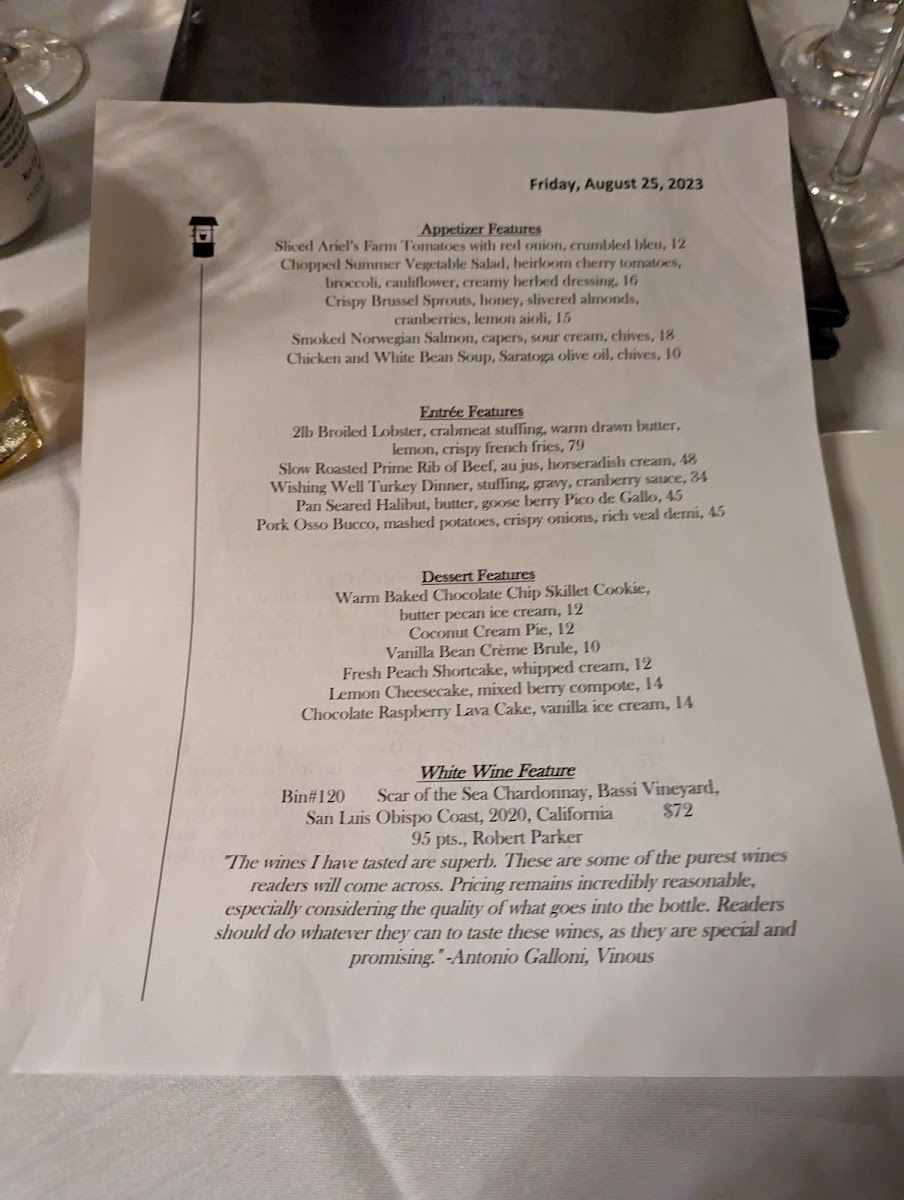 Friday, August 25, 2023

Appetizer Features
Sliced Ariel's Farm Tomatoes with red onion, crumbled bleu, 12
Chopped Summer Vegetable Salad, heirloom cherry tomatoes, broccoli, cauliflower, creamy herbed dressing, 16
Crispy Brussel Sprouts, honey, slivered almonds, cranberries, lemon aioli, 15
Smoked Norwegian Salmon, capers, sour cream, chives, 18
Chicken and White Bean Soup, Saratoga olive oil, chives, 10

Entrée Features
2lb Broiled Lobster, crabmeat stuffing, warm drawn butter, lemon, crispy french fries, 79
Slow Roasted Prime Rib of Beef, au jus, horseradish cream, 48
Wishing Well Turkey Dinner, stuffing, gravy, cranberry sauce, 34
Pan Seared Halibut, butter, goose berry Pico de Gallo, 45
Pork Osso Bucco, mashed potatoes, crispy onions, rich veal demi, 45

Dessert Features
Warm Baked Chocolate Chip Skillet Cookie, butter pecan ice cream, 12
Coconut Cream Pie, 12
Vanilla Bean Crème Brule, 10
Fresh Peach Shortcake, whipped cream, 12
Lemon Cheesecake, mixed berry compote, 14
Chocolate Raspberry Lava Cake, vanilla ice cream, 14

White Wine Feature
Bin#120 Scar of the Sea Chardonnay, Bassi Vineyard,
San Luis Obispo Coast, 2020, California $72
95 pts., Robert Parker
"The wines I have tasted are superb. These are some of the purest wines readers will come across. Pricing remains incredibly reasonable, especially considering the quality of what goes into the bottle. Readers should do whatever they can to taste these wines, as they are special and promising." -Antonio Galloni, Vinous